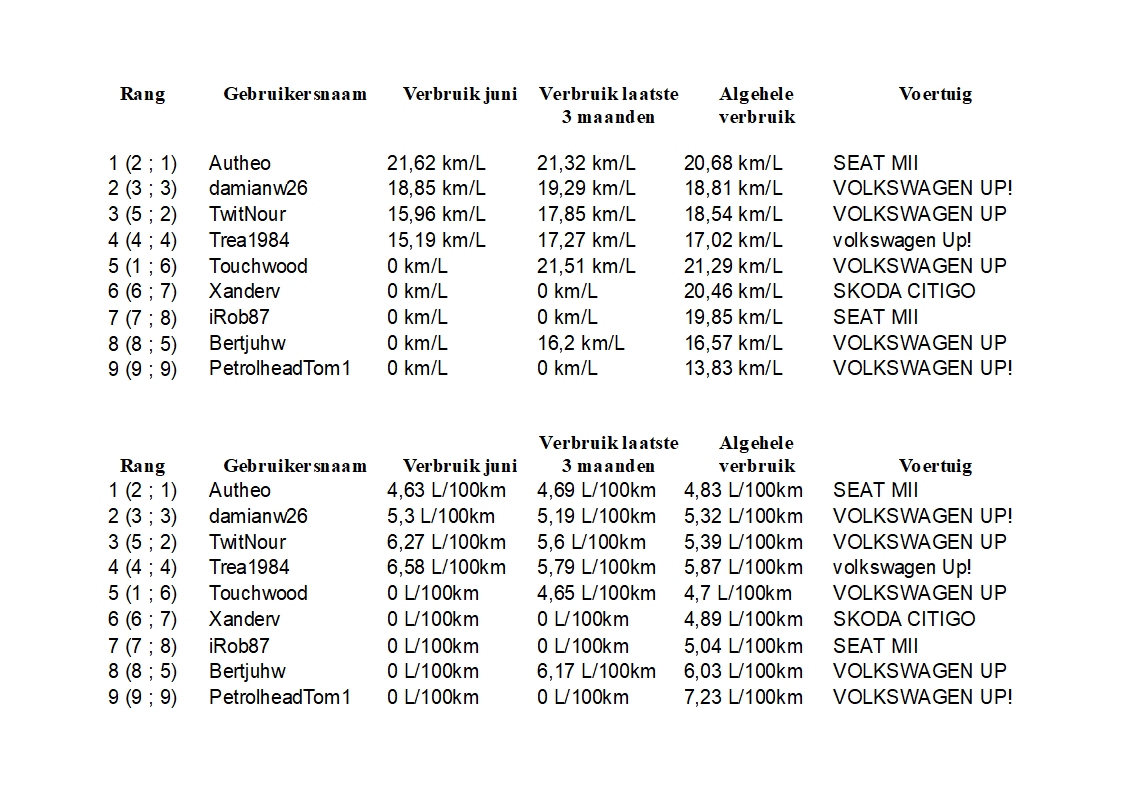 | Rang | Gebruikersnaam | Verbruik juni | Verbruik laatste 3 maanden | Algehele verbruik | Voertuig |
|---|---|---|---|---|---|
| 1 (2 ; 1) | Autheo | 21,62 km/L | 21,32 km/L | 20,68 km/L | SEAT MII |
| 2 (3 ; 3) | damianw26 | 18,85 km/L | 19,29 km/L | 18,81 km/L | VOLKSWAGEN UP! |
| 3 (5 ; 2) | TwitNour | 15,96 km/L | 17,85 km/L | 18,54 km/L | VOLKSWAGEN UP |
| 4 (4 ; 4) | Trea1984 | 15,19 km/L | 17,27 km/L | 17,02 km/L | volkswagen Up! |
| 5 (1 ; 6) | Touchwood | 0 km/L | 21,51 km/L | 21,29 km/L | VOLKSWAGEN UP |
| 6 (6 ; 7) | Xanderv | 0 km/L | 0 km/L | 20,46 km/L | SKODA CITIGO |
| 7 (7 ; 8) | iRob87 | 0 km/L | 0 km/L | 19,85 km/L | SEAT MII |
| 8 (8 ; 5) | Bertjuhw | 0 km/L | 16,2 km/L | 16,57 km/L | VOLKSWAGEN UP |
| 9 (9 ; 9) | PetrolheadTom1 | 0 km/L | 0 km/L | 13,83 km/L | VOLKSWAGEN UP! |

| Rang | Gebruikersnaam | Verbruik juni | Verbruik laatste 3 maanden | Algehele verbruik | Voertuig |
|---|---|---|---|---|---|
| 1 (2 ; 1) | Autheo | 4,63 L/100km | 4,69 L/100km | 4,83 L/100km | SEAT MII |
| 2 (3 ; 3) | damianw26 | 5,3 L/100km | 5,19 L/100km | 5,32 L/100km | VOLKSWAGEN UP! |
| 3 (5 ; 2) | TwitNour | 6,27 L/100km | 5,6 L/100km | 5,39 L/100km | VOLKSWAGEN UP |
| 4 (4 ; 4) | Trea1984 | 6,58 L/100km | 5,79 L/100km | 5,87 L/100km | volkswagen Up! |
| 5 (1 ; 6) | Touchwood | 0 L/100km | 4,65 L/100km | 4,7 L/100km | VOLKSWAGEN UP |
| 6 (6 ; 7) | Xanderv | 0 L/100km | 0 L/100km | 4,89 L/100km | SKODA CITIGO |
| 7 (7 ; 8) | iRob87 | 0 L/100km | 0 L/100km | 5,04 L/100km | SEAT MII |
| 8 (8 ; 5) | Bertjuhw | 0 L/100km | 6,17 L/100km | 6,03 L/100km | VOLKSWAGEN UP |
| 9 (9 ; 9) | PetrolheadTom1 | 0 L/100km | 0 L/100km | 7,23 L/100km | VOLKSWAGEN UP! |